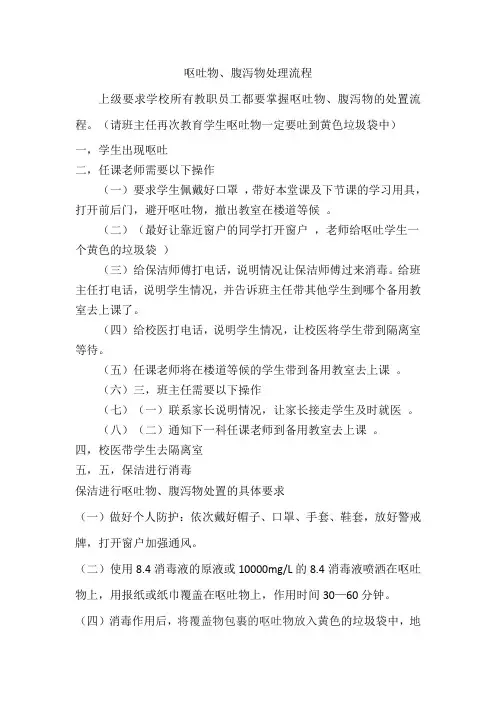 呕吐物、腹泻物处理流程

上级要求学校所有教职员工都要掌握呕吐物、腹泻物的处置流程。（请班主任再次教育学生呕吐物一定要吐到黄色垃圾袋中）

一，学生出现呕吐

二，任课老师需要以下操作

（一）要求学生佩戴好口罩，带好本堂课及下节课的学习用具，打开前后门，避开呕吐物，撤出教室在楼道等候 。

（二）（最好让靠近窗户的同学打开窗户 ，老师给呕吐学生一个黄色的垃圾袋 ）

（三）给保洁师傅打电话，说明情况让保洁师傅过来消毒。给班主任打电话，说明学生情况，并告诉班主任带其他学生到哪个备用教室去上课了。

（四）给校医打电话，说明学生情况，让校医将学生带到隔离室等待。

（五）任课老师将在楼道等候的学生带到备用教室去上课 。

（六）三，班主任需要以下操作

（七）（一）联系家长说明情况，让家长接走学生及时就医 。

（八）（二）通知下一科任课老师到备用教室去上课 。

四，校医带学生去隔离室

五，五，保洁进行消毒

保洁进行呕吐物、腹泻物处置的具体要求

（一）做好个人防护：依次戴好帽子、口罩、手套、鞋套，放好警戒牌，打开窗户加强通风。

（二）使用 8.4 消毒液的原液或 10000mg/L 的 8.4 消毒液喷洒在呕吐物上，用报纸或纸巾覆盖在呕吐物上，作用时间 30—60 分钟。

（四）消毒作用后，将覆盖物包裹的呕吐物放入黄色的垃圾袋中，地